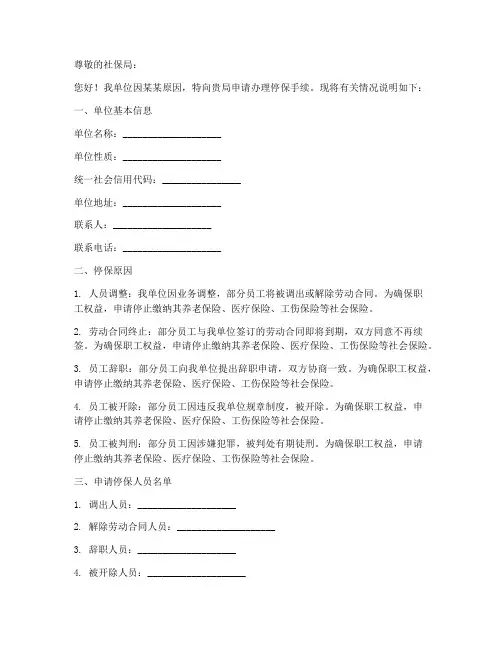 尊敬的社保局：

您好！我单位因某某原因，特向贵局申请办理停保手续。现将有关情况说明如下：

一、单位基本信息

单位名称：____________________

单位性质：____________________

统一社会信用代码：________________

单位地址：____________________

联系人：____________________

联系电话：____________________

二、停保原因

1. 人员调整：我单位因业务调整，部分员工将被调出或解除劳动合同。为确保职工权益，申请停止缴纳其养老保险、医疗保险、工伤保险等社会保险。

2. 劳动合同终止：部分员工与我单位签订的劳动合同即将到期，双方同意不再续签。为确保职工权益，申请停止缴纳其养老保险、医疗保险、工伤保险等社会保险。

3. 员工辞职：部分员工向我单位提出辞职申请，双方协商一致。为确保职工权益，申请停止缴纳其养老保险、医疗保险、工伤保险等社会保险。

4. 员工被开除：部分员工因违反我单位规章制度，被开除。为确保职工权益，申请停止缴纳其养老保险、医疗保险、工伤保险等社会保险。

5. 员工被判刑：部分员工因涉嫌犯罪，被判处有期徒刑。为确保职工权益，申请停止缴纳其养老保险、医疗保险、工伤保险等社会保险。

三、申请停保人员名单

1. 调出人员：____________________

2. 解除劳动合同人员：____________________

3. 辞职人员：____________________

4. 被开除人员：____________________